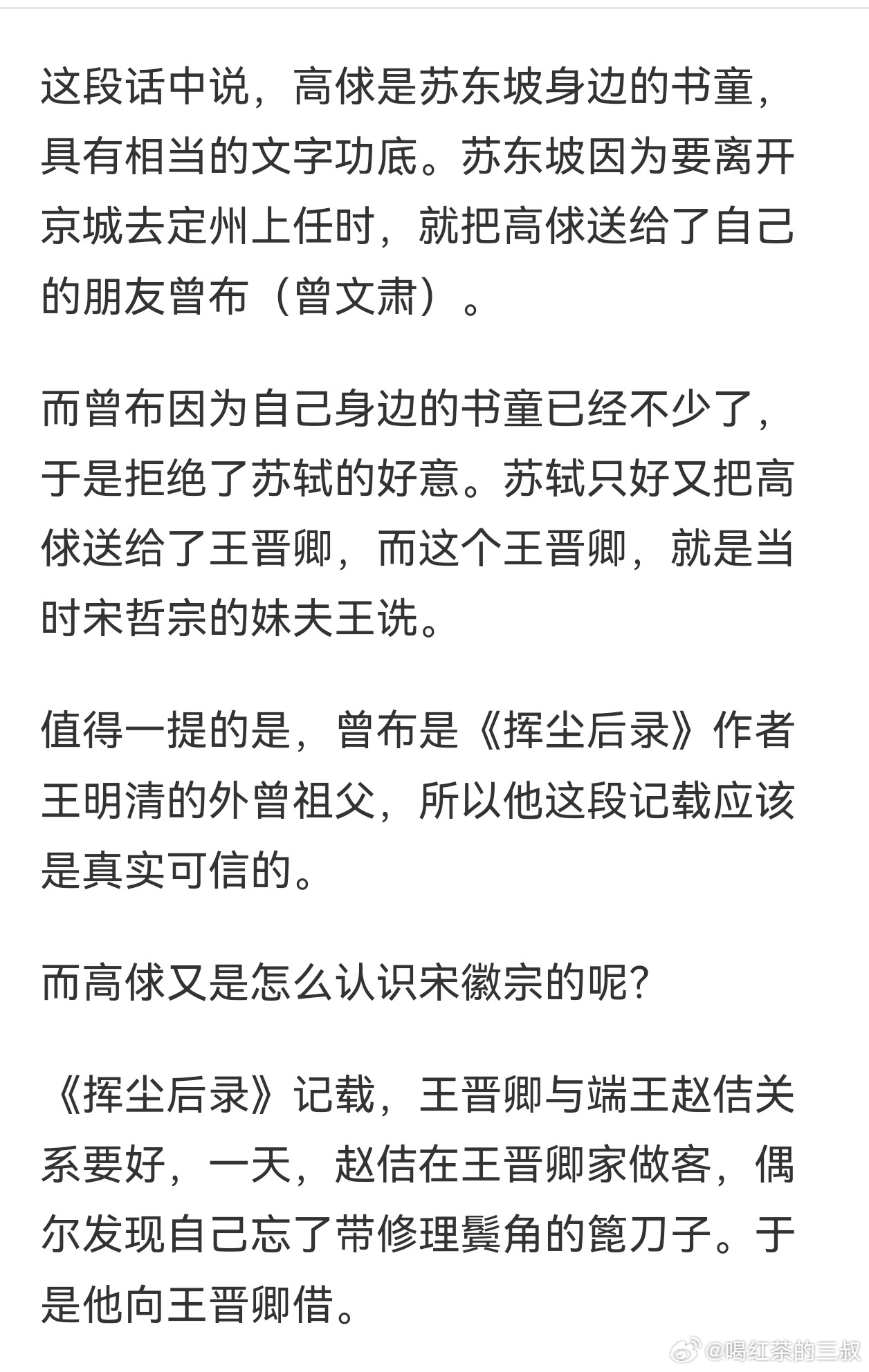 这段话中说，高俅是苏东坡身边的书童，具有相当的文字功底。苏东坡因为要离开京城去定州上任时，就把高俅送给了自己的朋友曾布（曾文肃）。

而曾布因为自己身边的书童已经不少了，于是拒绝了苏轼的好意。苏轼只好又把高俅送给了王晋卿，而这个王晋卿，就是当时宋哲宗的妹夫王诜。

值得一提的是，曾布是《挥尘后录》作者王明清的外曾祖父，所以他这段记载应该是真实可信的。

而高俅又是怎么认识宋徽宗的呢？

《挥尘后录》记载，王晋卿与端王赵佶关系要好，一天，赵佶在王晋卿家做客，偶尔发现自己忘了带修理鬓角的篦刀子。于是他向王晋卿借。

@喝红茶的三叔